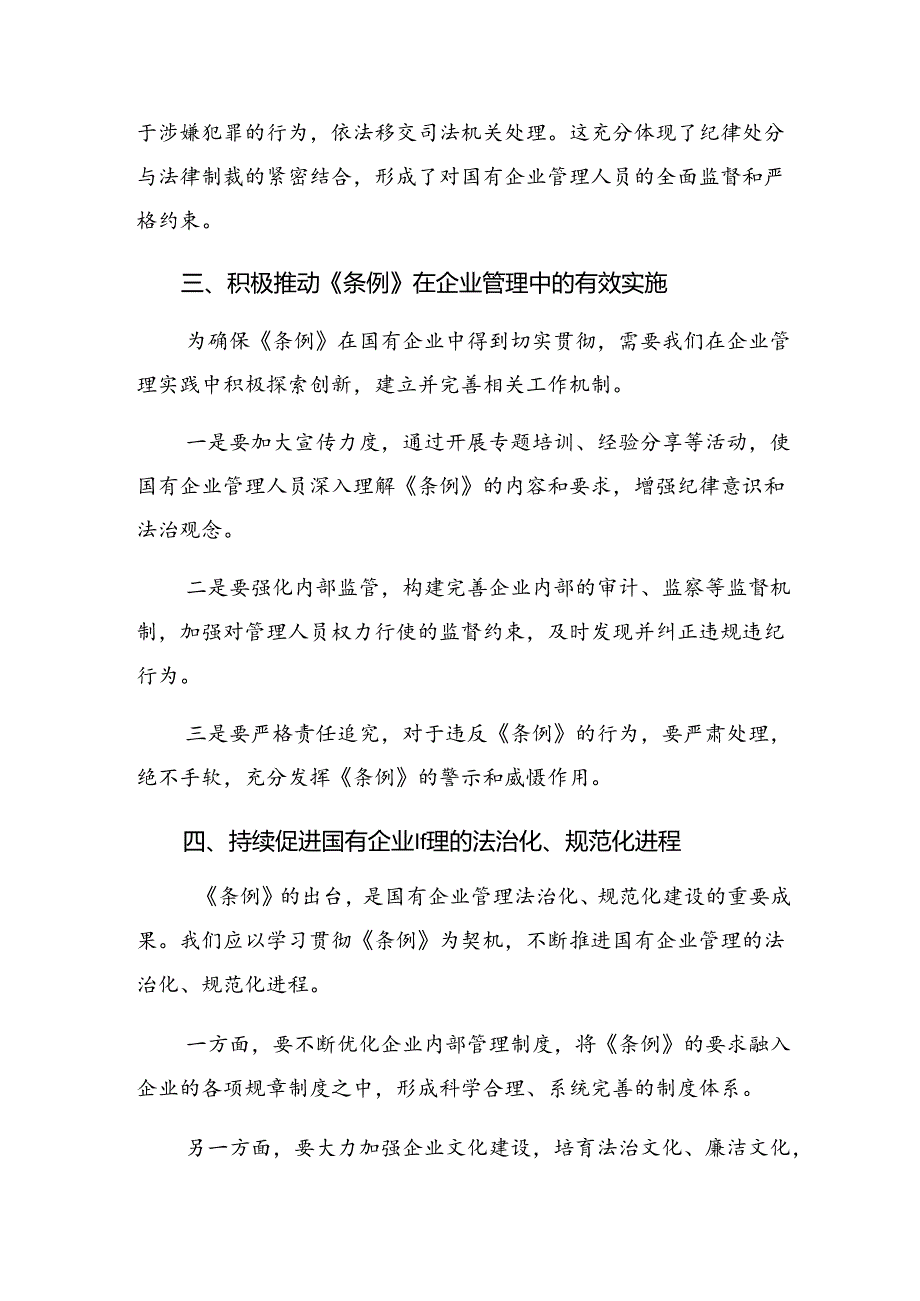 于涉嫌犯罪的行为，依法移交司法机关处理。这充分体现了纪律处分与法律制裁的紧密结合，形成了对国有企业管理人员的全面监督和严格约束。

三、积极推动《条例》在企业管理中的有效实施

为确保《条例》在国有企业中得到切实贯彻，需要我们在企业管理实践中积极探索创新，建立并完善相关工作机制。

一是要加大宣传力度，通过开展专题培训、经验分享等活动，使国有企业管理人员深入理解《条例》的内容和要求，增强纪律意识和法治观念。

二是要强化内部监管，构建完善企业内部的审计、监察等监督机制，加强对管理人员权力行使的监督约束，及时发现并纠正违规违纪行为。

三是要严格责任追究，对于违反《条例》的行为，要严肃处理，绝不手软，充分发挥《条例》的警示和威慑作用。

四、持续促进国有企业If理的法治化、规范化进程

《条例》的出台，是国有企业管理法治化、规范化建设的重要成果。我们应以学习贯彻《条例》为契机，不断推进国有企业管理的法治化、规范化进程。

一方面，要不断优化企业内部管理制度，将《条例》的要求融入企业的各项规章制度之中，形成科学合理、系统完善的制度体系。

另一方面，要大力加强企业文化建设，培育法治文化、廉洁文化，